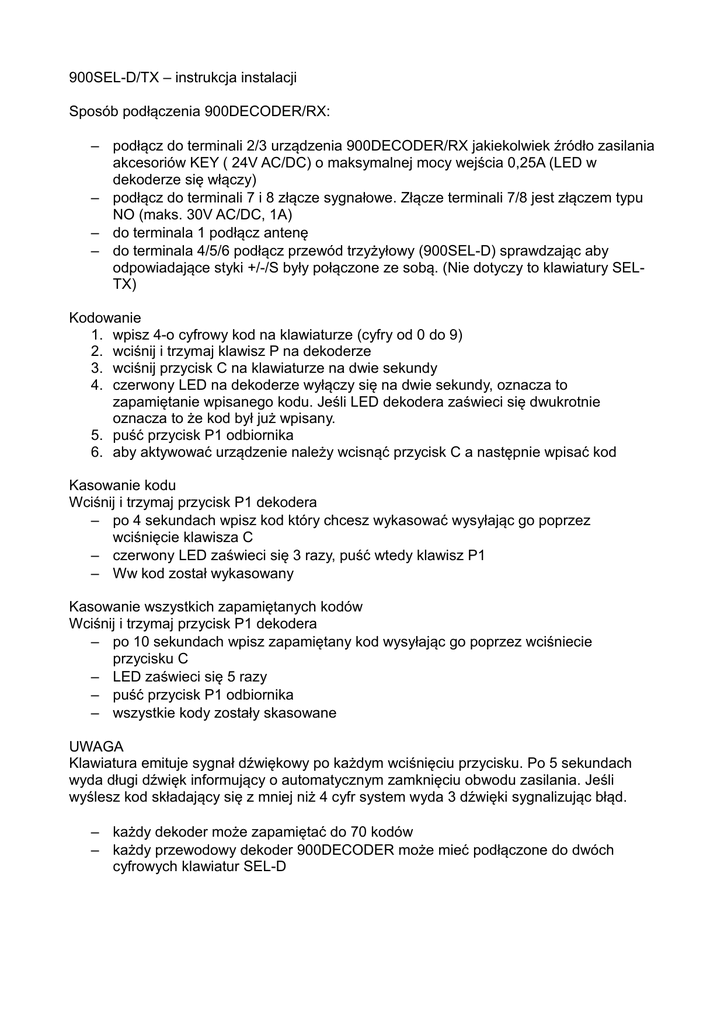 900SEL-D/TX – instrukcja instalacji

Sposób podłączenia 900DECODER/RX:

– podłącz do terminali 2/3 urządzenia 900DECODER/RX jakiekolwiek źródło zasilania akcesoriów KEY ( 24V AC/DC) o maksymalnej mocy wejścia 0,25A (LED w dekoderze się włączy)
– podłącz do terminali 7 i 8 złącze sygnałowe. Złącze terminali 7/8 jest złączem typu NO (maks. 30V AC/DC, 1A)
– do terminala 1 podłącz antenę
– do terminala 4/5/6 podłącz przewód trzyżyłowy (900SEL-D) sprawdzając aby odpowiadające styki +/-/S były połączone ze sobą. (Nie dotyczy to klawiatury SEL-TX)

Kodowanie
1. wpisz 4-o cyfrowy kod na klawiaturze (cyfry od 0 do 9)
2. wciśnij i trzymaj klawisz P na dekoderze
3. wciśnij przycisk C na klawiaturze na dwie sekundy
4. czerwony LED na dekoderze wyłączy się na dwie sekundy, oznacza to zapamiętanie wpisanego kodu. Jeśli LED dekodera zaświeci się dwukrotnie oznacza to że kod był już wpisany.
5. puść przycisk P1 odbiornika
6. aby aktywować urządzenie należy wcisnąć przycisk C a następnie wpisać kod

Kasowanie kodu
Wciśnij i trzymaj przycisk P1 dekodera
– po 4 sekundach wpisz kod który chcesz wykasować wysyłając go poprzez wciśnięcie klawisza C
– czerwony LED zaświeci się 3 razy, puść wtedy klawisz P1
– Ww kod został wykasowany

Kasowanie wszystkich zapamiętanych kodów
Wciśnij i trzymaj przycisk P1 dekodera
– po 10 sekundach wpisz zapamiętany kod wysyłając go poprzez wciśniecie przycisku C
– LED zaświeci się 5 razy
– puść przycisk P1 odbiornika
– wszystkie kody zostały skasowane

UWAGA
Klawiatura emituje sygnał dźwiękowy po każdym wciśnięciu przycisku. Po 5 sekundach wyda długi dźwięk informujący o automatycznym zamknięciu obwodu zasilania. Jeśli wyślesz kod składający się z mniej niż 4 cyfr system wyda 3 dźwięki sygnalizując błąd.

– każdy dekoder może zapamiętać do 70 kodów
– każdy przewodowy dekoder 900DECODER może mieć podłączone do dwóch cyfrowych klawiatur SEL-D